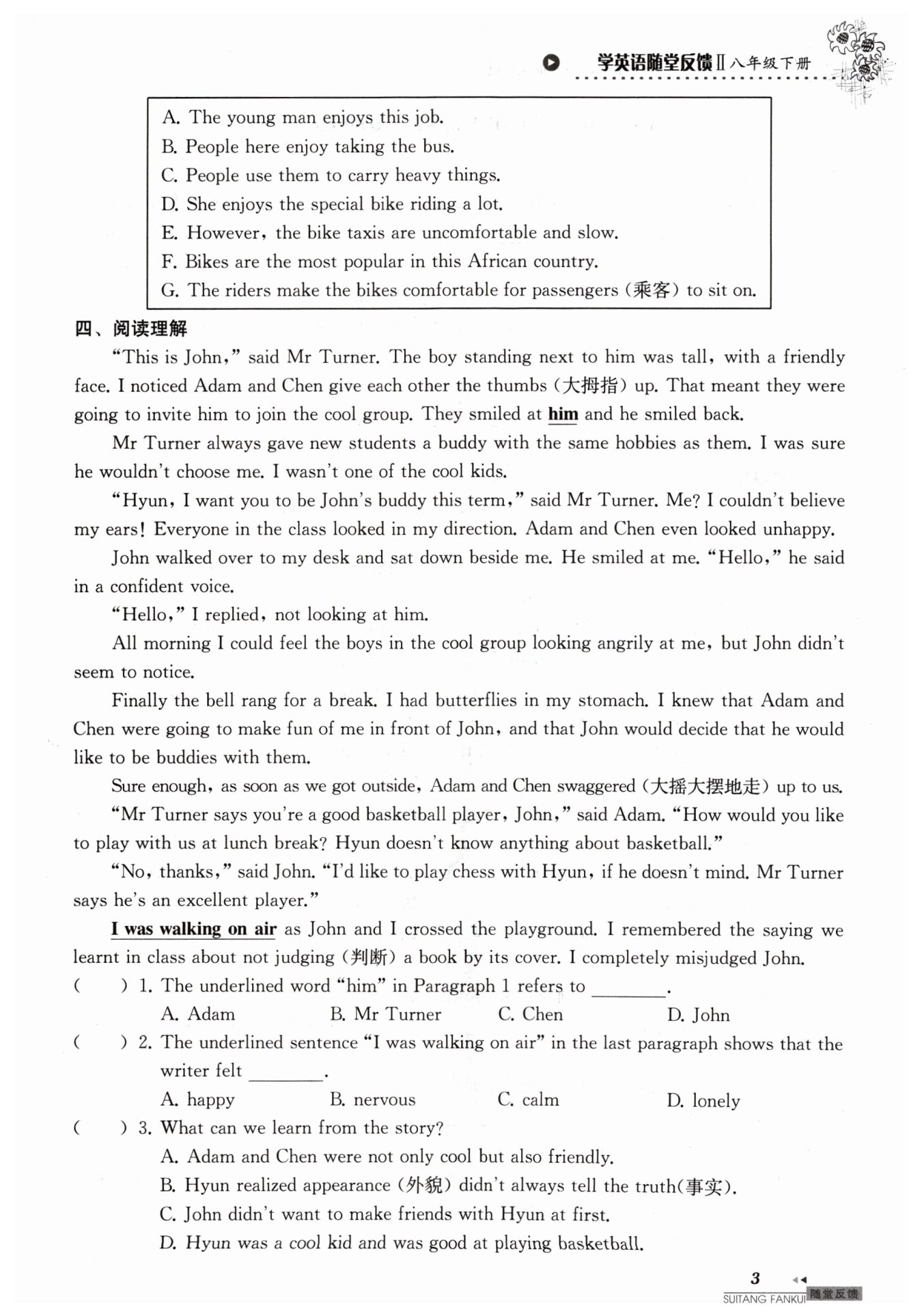 学英语随堂反馈Ⅱ八年级下册

A. The young man enjoys this job.
B. People here enjoy taking the bus.
C. People use them to carry heavy things.
D. She enjoys the special bike riding a lot.
E. However, the bike taxis are uncomfortable and slow.
F. Bikes are the most popular in this African country.
G. The riders make the bikes comfortable for passengers (乘客) to sit on.

四、阅读理解

"This is John," said Mr Turner. The boy standing next to him was tall, with a friendly face. I noticed Adam and Chen give each other the thumbs (大拇指) up. That meant they were going to invite him to join the cool group. They smiled at him and he smiled back.

Mr Turner always gave new students a buddy with the same hobbies as them. I was sure he wouldn't choose me. I wasn't one of the cool kids.

"Hyun, I want you to be John's buddy this term," said Mr Turner. Me? I couldn't believe my ears! Everyone in the class looked in my direction. Adam and Chen even looked unhappy.

John walked over to my desk and sat down beside me. He smiled at me. "Hello," he said in a confident voice.

"Hello," I replied, not looking at him.

All morning I could feel the boys in the cool group looking angrily at me, but John didn't seem to notice.

Finally the bell rang for a break. I had butterflies in my stomach. I knew that Adam and Chen were going to make fun of me in front of John, and that John would decide that he would like to be buddies with them.

Sure enough, as soon as we got outside, Adam and Chen swaggered (大摇大摆地走) up to us.

"Mr Turner says you're a good basketball player, John," said Adam. "How would you like to play with us at lunch break? Hyun doesn't know anything about basketball."

"No, thanks," said John. "I'd like to play chess with Hyun, if he doesn't mind. Mr Turner says he's an excellent player."

I was walking on air as John and I crossed the playground. I remembered the saying we learnt in class about not judging (判断) a book by its cover. I completely misjudged John.

( ) 1. The underlined word "him" in Paragraph 1 refers to ________.
A. Adam B. Mr Turner C. Chen D. John

( ) 2. The underlined sentence "I was walking on air" in the last paragraph shows that the writer felt ________.
A. happy B. nervous C. calm D. lonely

( ) 3. What can we learn from the story?
A. Adam and Chen were not only cool but also friendly.
B. Hyun realized appearance (外貌) didn't always tell the truth(事实).
C. John didn't want to make friends with Hyun at first.
D. Hyun was a cool kid and was good at playing basketball.

3
SUITANG FANKUI 随堂反馈